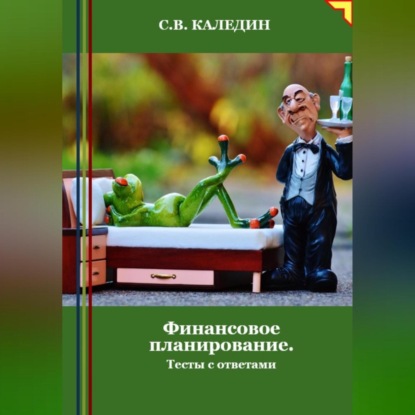 С.В. КАЛЕДИН

Финансовое планирование.
Тесты с ответами